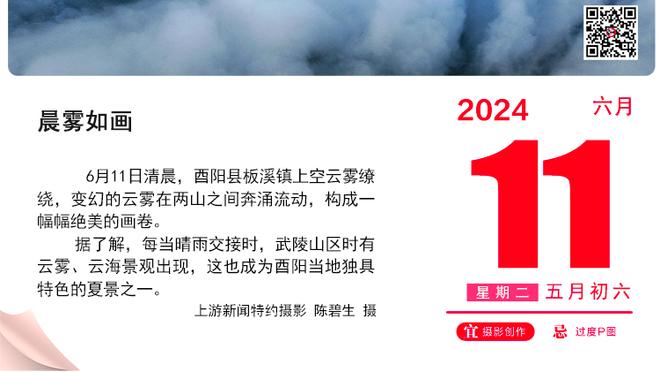 晨雾如画

6月11日清晨，酉阳县板溪镇上空云雾缭绕，变幻的云雾在两山之间奔涌流动，构成一幅幅绝美的画卷。

据了解，每当晴雨交接时，武陵山区时有云雾、云海景观出现，这也成为酉阳当地独具特色的夏景之一。

上游新闻特约摄影 陈碧生 摄

2024 六月

11

星期二 五月初六

宜 摄影创作 忌 过度P图